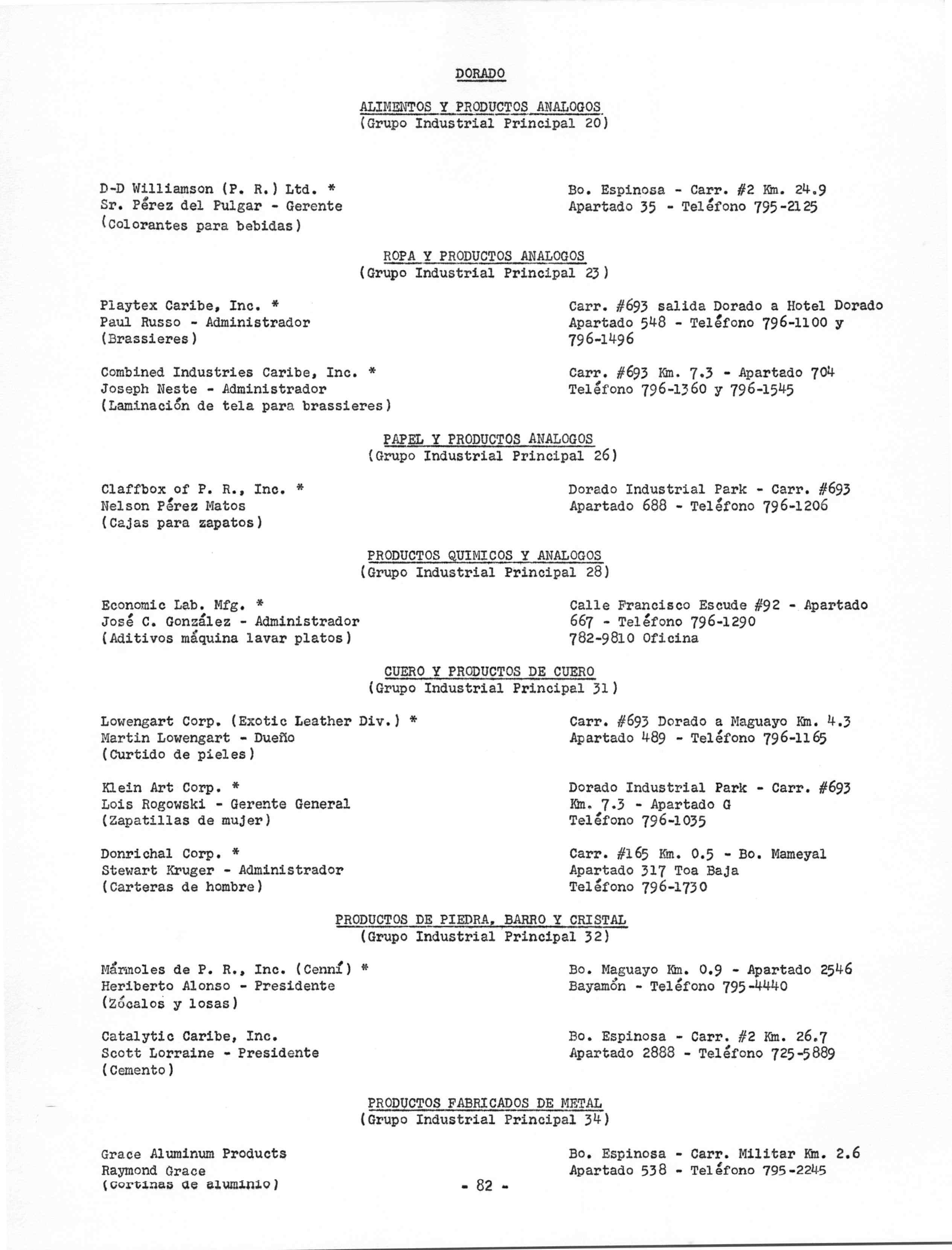 DORADO

ALIMENTOS Y PRODUCTOS ANALOGOS
(Grupo Industrial Principal 20)

D-D Williamson (P. R.) Ltd. *
Sr. Pérez del Pulgar - Gerente
(Colorantes para bebidas)

Bo. Espinosa - Carr. #2 Km. 24.9
Apartado 35 - Teléfono 795-2125

ROPA Y PRODUCTOS ANALOGOS
(Grupo Industrial Principal 23)

Playtex Caribe, Inc. *
Paul Russo - Administrador
(Brassieres)

Carr. #693 salida Dorado a Hotel Dorado
Apartado 548 - Teléfono 796-1100 y 796-1496

Combined Industries Caribe, Inc. *
Joseph Neste - Administrador
(Laminación de tela para brassieres)

Carr. #693 Km. 7.3 - Apartado 704
Teléfono 796-1360 y 796-1545

PAPEL Y PRODUCTOS ANALOGOS
(Grupo Industrial Principal 26)

Claffbox of P. R., Inc. *
Nelson Pérez Matos
(Cajas para zapatos)

Dorado Industrial Park - Carr. #693
Apartado 688 - Teléfono 796-1206

PRODUCTOS QUIMICOS Y ANALOGOS
(Grupo Industrial Principal 28)

Economic Lab. Mfg. *
José C. González - Administrador
(Aditivos máquina lavar platos)

Calle Francisco Escude #92 - Apartado 667 - Teléfono 796-1290
782-9810 Oficina

CUERO Y PRODUCTOS DE CUERO
(Grupo Industrial Principal 31)

Lowengart Corp. (Exotic Leather Div.) *
Martin Lowengart - Dueño
(Curtido de pieles)

Carr. #693 Dorado a Maguayo Km. 4.3
Apartado 489 - Teléfono 796-1165

Klein Art Corp. *
Lois Rogowski - Gerente General
(Zapatillas de mujer)

Dorado Industrial Park - Carr. #693
Km. 7.3 - Apartado G
Teléfono 796-1035

Donrichal Corp. *
Stewart Kruger - Administrador
(Carteras de hombre)

Carr. #165 Km. 0.5 - Bo. Mameyal
Apartado 317 Toa Baja
Teléfono 796-1730

PRODUCTOS DE PIEDRA, BARRO Y CRISTAL
(Grupo Industrial Principal 32)

Mármoles de P. R., Inc. (Cenní) *
Heriberto Alonso - Presidente
(Zócalos y losas)

Bo. Maguayo Km. 0.9 - Apartado 2546
Bayamón - Teléfono 795-4440

Catalytic Caribe, Inc.
Scott Lorraine - Presidente
(Cemento)

Bo. Espinosa - Carr. #2 Km. 26.7
Apartado 2888 - Teléfono 725-5889

PRODUCTOS FABRICADOS DE METAL
(Grupo Industrial Principal 34)

Grace Aluminum Products
Raymond Grace
(Cortinas de aluminio)

Bo. Espinosa - Carr. Militar Km. 2.6
Apartado 538 - Teléfono 795-2245

- 82 -